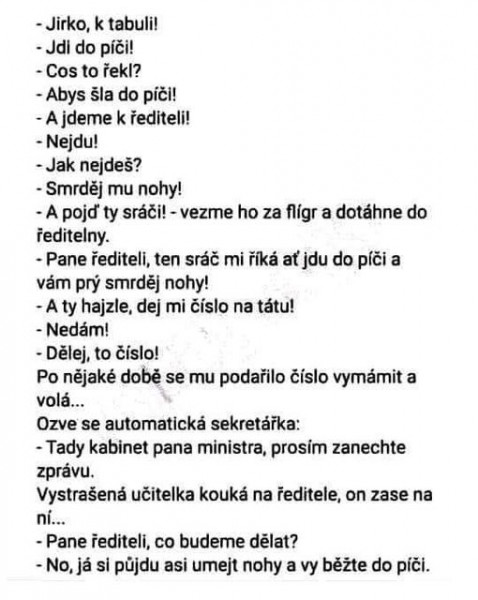 - Jirko, k tabuli!
- Jdi do píči!
- Cos to řekl?
- Abys šla do píči!
- A jdeme k řediteli!
- Nejdu!
- Jak nejdeš?
- Smrděj mu nohy!
- A pojď ty sráči! - vezme ho za flígr a dotáhne do ředitelny.
- Pane řediteli, ten sráč mi říká ať jdu do píči a vám prý smrděj nohy!
- A ty hajzle, dej mi číslo na tátu!
- Nedám!
- Dělej, to číslo!
Po nějaké době se mu podařilo číslo vymámit a volá...
Ozve se automatická sekretářka:
- Tady kabinet pana ministra, prosím zanechte zprávu.
Vystrašená učitelka kouká na ředitele, on zase na ní...
- Pane řediteli, co budeme dělat?
- No, já si půjdu asi umejt nohy a vy běžte do píči.